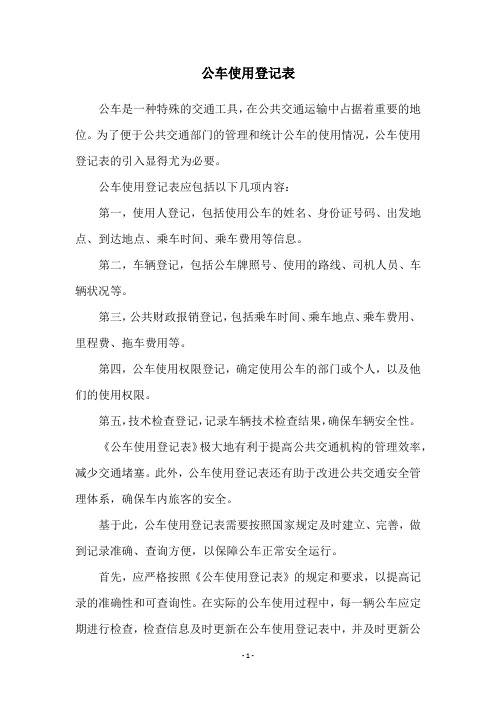 公车使用登记表

公车是一种特殊的交通工具，在公共交通运输中占据着重要的地位。为了便于公共交通部门的管理和统计公车的使用情况，公车使用登记表的引入显得尤为必要。

公车使用登记表应包括以下几项内容：

第一，使用人登记，包括使用公车的姓名、身份证号码、出发地点、到达地点、乘车时间、乘车费用等信息。

第二，车辆登记，包括公车牌照号、使用的路线、司机人员、车辆状况等。

第三，公共财政报销登记，包括乘车时间、乘车地点、乘车费用、里程费、拖车费用等。

第四，公车使用权限登记，确定使用公车的部门或个人，以及他们的使用权限。

第五，技术检查登记，记录车辆技术检查结果，确保车辆安全性。

《公车使用登记表》极大地有利于提高公共交通机构的管理效率，减少交通堵塞。此外，公车使用登记表还有助于改进公共交通安全管理体系，确保车内旅客的安全。

基于此，公车使用登记表需要按照国家规定及时建立、完善，做到记录准确、查询方便，以保障公车正常安全运行。

首先，应严格按照《公车使用登记表》的规定和要求，以提高记录的准确性和可查询性。在实际的公车使用过程中，每一辆公车应定期进行检查，检查信息及时更新在公车使用登记表中，并及时更新公

- 1 -